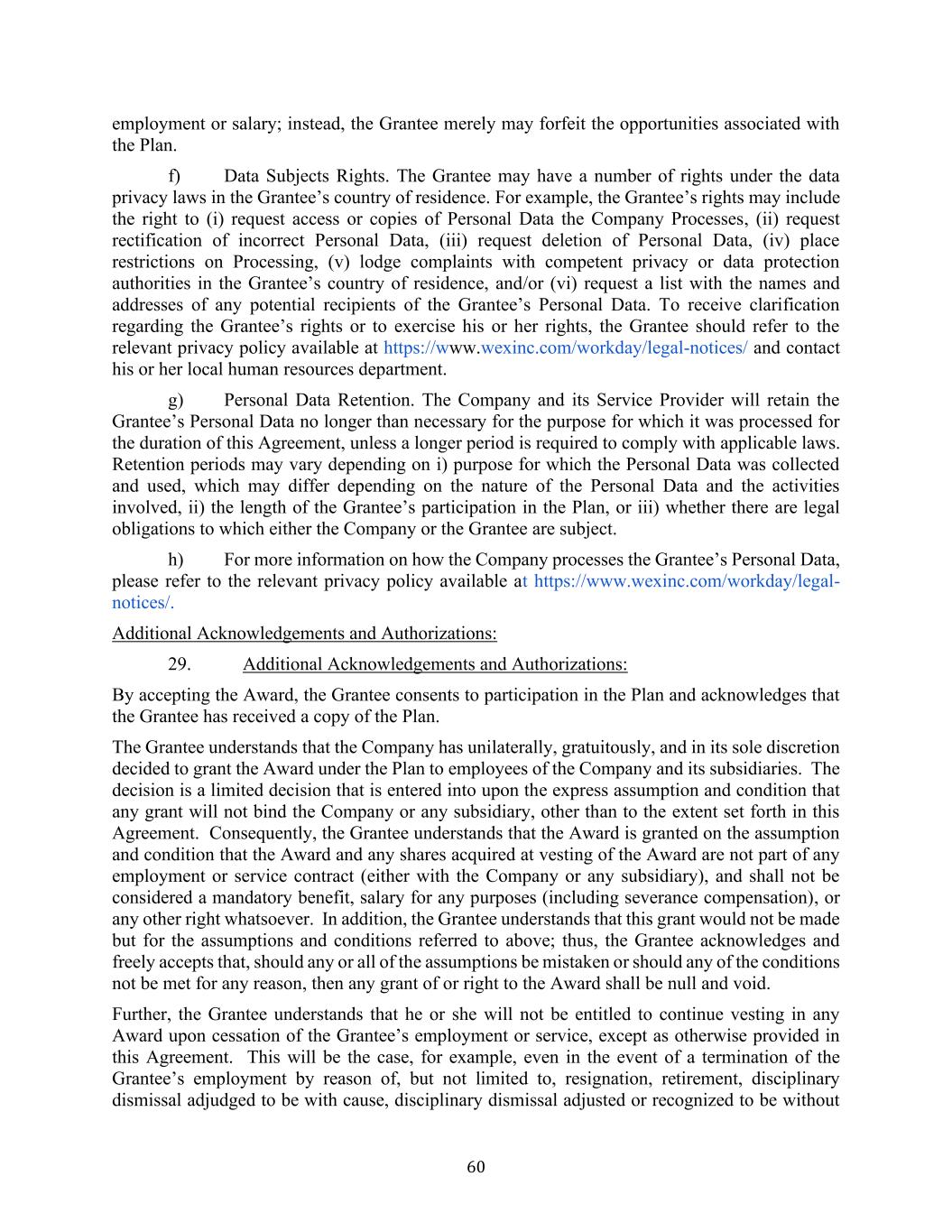 employment or salary; instead, the Grantee merely may forfeit the opportunities associated with the Plan.

f) Data Subjects Rights. The Grantee may have a number of rights under the data privacy laws in the Grantee’s country of residence. For example, the Grantee’s rights may include the right to (i) request access or copies of Personal Data the Company Processes, (ii) request rectification of incorrect Personal Data, (iii) request deletion of Personal Data, (iv) place restrictions on Processing, (v) lodge complaints with competent privacy or data protection authorities in the Grantee’s country of residence, and/or (vi) request a list with the names and addresses of any potential recipients of the Grantee’s Personal Data. To receive clarification regarding the Grantee’s rights or to exercise his or her rights, the Grantee should refer to the relevant privacy policy available at https://www.wexinc.com/workday/legal-notices/ and contact his or her local human resources department.

g) Personal Data Retention. The Company and its Service Provider will retain the Grantee’s Personal Data no longer than necessary for the purpose for which it was processed for the duration of this Agreement, unless a longer period is required to comply with applicable laws. Retention periods may vary depending on i) purpose for which the Personal Data was collected and used, which may differ depending on the nature of the Personal Data and the activities involved, ii) the length of the Grantee’s participation in the Plan, or iii) whether there are legal obligations to which either the Company or the Grantee are subject.

h) For more information on how the Company processes the Grantee’s Personal Data, please refer to the relevant privacy policy available at https://www.wexinc.com/workday/legal-notices/.

Additional Acknowledgements and Authorizations:

29. Additional Acknowledgements and Authorizations:

By accepting the Award, the Grantee consents to participation in the Plan and acknowledges that the Grantee has received a copy of the Plan.

The Grantee understands that the Company has unilaterally, gratuitously, and in its sole discretion decided to grant the Award under the Plan to employees of the Company and its subsidiaries. The decision is a limited decision that is entered into upon the express assumption and condition that any grant will not bind the Company or any subsidiary, other than to the extent set forth in this Agreement. Consequently, the Grantee understands that the Award is granted on the assumption and condition that the Award and any shares acquired at vesting of the Award are not part of any employment or service contract (either with the Company or any subsidiary), and shall not be considered a mandatory benefit, salary for any purposes (including severance compensation), or any other right whatsoever. In addition, the Grantee understands that this grant would not be made but for the assumptions and conditions referred to above; thus, the Grantee acknowledges and freely accepts that, should any or all of the assumptions be mistaken or should any of the conditions not be met for any reason, then any grant of or right to the Award shall be null and void.

Further, the Grantee understands that he or she will not be entitled to continue vesting in any Award upon cessation of the Grantee’s employment or service, except as otherwise provided in this Agreement. This will be the case, for example, even in the event of a termination of the Grantee’s employment by reason of, but not limited to, resignation, retirement, disciplinary dismissal adjudged to be with cause, disciplinary dismissal adjusted or recognized to be without

60